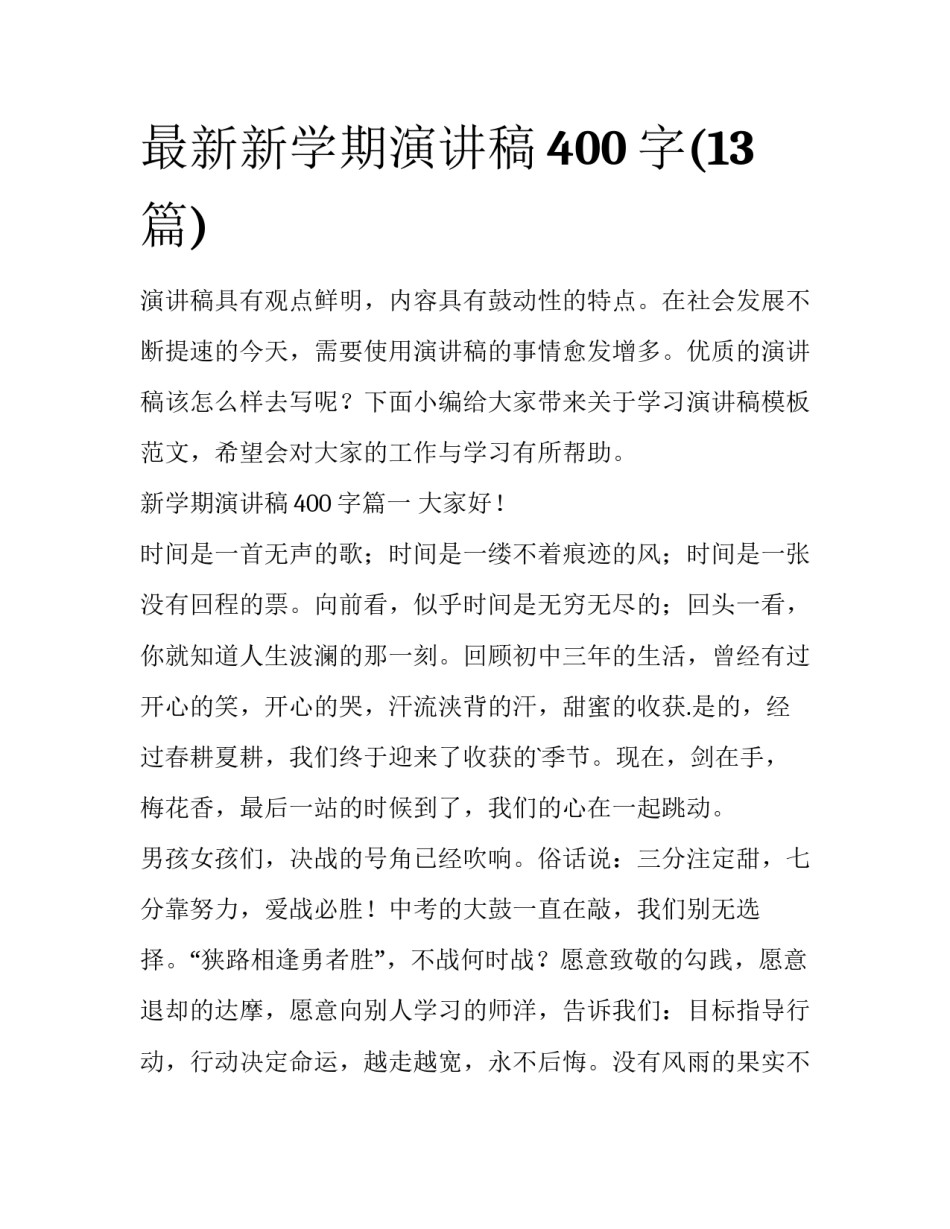 最新新学期演讲稿 400 字(13 篇)

演讲稿具有观点鲜明，内容具有鼓动性的特点。在社会发展不断提速的今天，需要使用演讲稿的事情愈发增多。优质的演讲稿该怎么样去写呢？下面小编给大家带来关于学习演讲稿模板范文，希望会对大家的工作与学习有所帮助。

新学期演讲稿 400 字篇一 大家好！

时间是一首无声的歌；时间是一缕不着痕迹的风；时间是一张没有回程的票。向前看，似乎时间是无穷无尽的；回头一看，你就知道人生波澜的那一刻。回顾初中三年的生活，曾经有过开心的笑，开心的哭，汗流浃背的汗，甜蜜的收获.是的，经过春耕夏耕，我们终于迎来了收获的季节。现在，剑在手，梅花香，最后一站的时候到了，我们的心在一起跳动。

男孩女孩们，决战的号角已经吹响。俗话说：三分注定甜，七分靠努力，爱战必胜！中考的大鼓一直在敲，我们别无选择。“狭路相逢勇者胜”，不战何时战？愿意致敬的勾践，愿意退却的达摩，愿意向别人学习的师洋，告诉我们：目标指导行动，行动决定命运，越走越宽，永不后悔。没有风雨的果实不